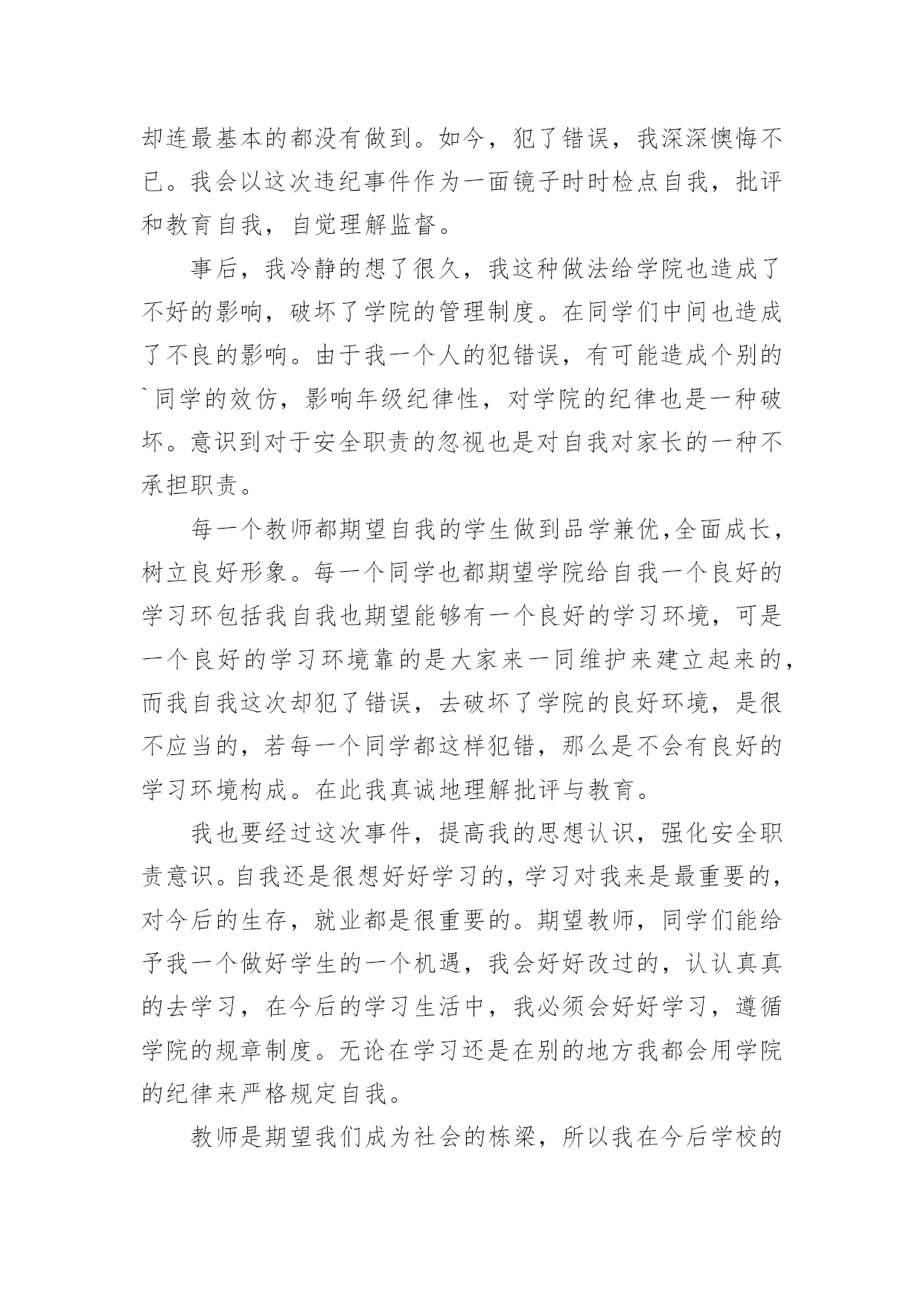 却连最基本的都没有做到。如今，犯了错误，我深深懊悔不已。我会以这次违纪事件作为一面镜子时时检点自我，批评和教育自我，自觉理解监督。

事后，我冷静的想了很久，我这种做法给学院也造成了不好的影响，破坏了学院的管理制度。在同学们中间也造成了不良的影响。由于我一个人的犯错误，有可能造成个别的`同学的效仿，影响年级纪律性，对学院的纪律也是一种破坏。意识到对于安全职责的忽视也是对自我对家长的一种不承担职责。

每一个教师都期望自我的学生做到品学兼优,全面成长，树立良好形象。每一个同学也都期望学院给自我一个良好的学习环包括我自我也期望能够有一个良好的学习环境，可是一个良好的学习环境靠的是大家来一同维护来建立起来的，而我自我这次却犯了错误，去破坏了学院的良好环境，是很不应当的，若每一个同学都这样犯错，那么是不会有良好的学习环境构成。在此我真诚地理解批评与教育。

我也要经过这次事件，提高我的思想认识，强化安全职责意识。自我还是很想好好学习的，学习对我来是最重要的，对今后的生存，就业都是很重要的。期望教师，同学们能给予我一个做好学生的一个机遇，我会好好改过的，认认真真的去学习，在今后的学习生活中，我必须会好好学习，遵循学院的规章制度。无论在学习还是在别的地方我都会用学院的纪律来严格规定自我。

教师是期望我们成为社会的栋梁，所以我在今后学校的